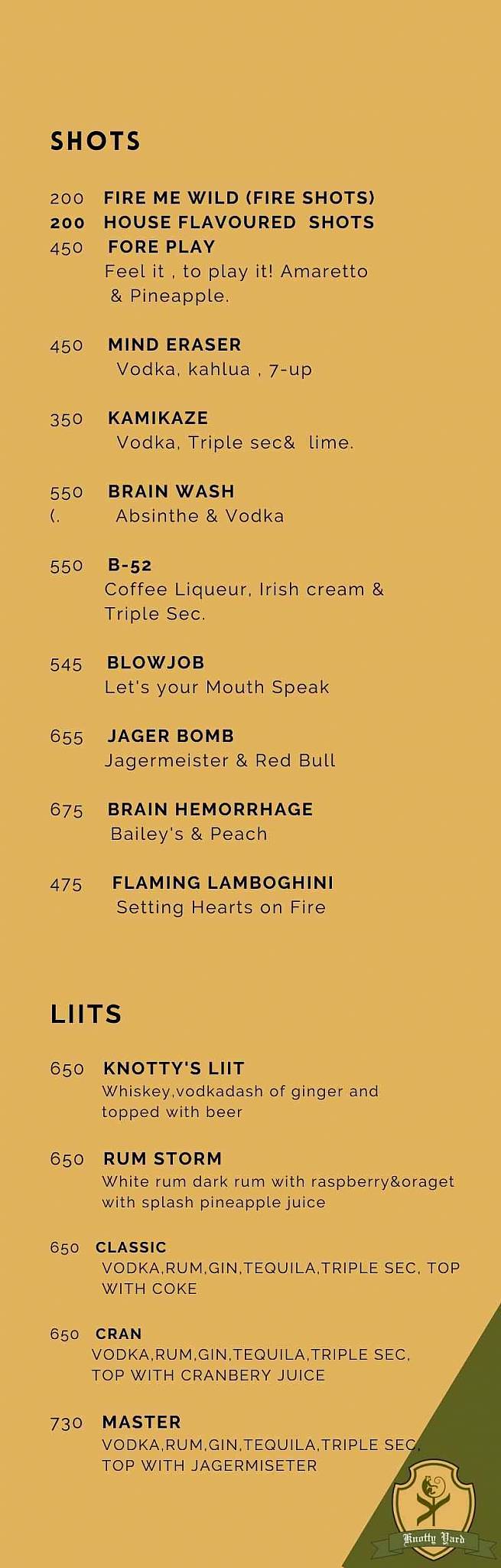 SHOTS

200 FIRE ME WILD (FIRE SHOTS)
200 HOUSE FLAVOURED SHOTS
450 FORE PLAY
Feel it , to play it! Amaretto & Pineapple.

450 MIND ERASER
Vodka, kahlua , 7-up

350 KAMIKAZE
Vodka, Triple sec& lime.

550 BRAIN WASH
(. Absinthe & Vodka

550 B-52
Coffee Liqueur, Irish cream & Triple Sec.

545 BLOWJOB
Let's your Mouth Speak

655 JAGER BOMB
Jagermeister & Red Bull

675 BRAIN HEMORRHAGE
Bailey's & Peach

475 FLAMING LAMBOGHINI
Setting Hearts on Fire

LIITS

650 KNOTTY'S LIIT
Whiskey,vodkadash of ginger and topped with beer

650 RUM STORM
White rum dark rum with raspberry&oraget with splash pineapple juice

650 CLASSIC
VODKA,RUM,GIN,TEQUILA,TRIPLE SEC, TOP WITH COKE

650 CRAN
VODKA,RUM,GIN,TEQUILA,TRIPLE SEC, TOP WITH CRANBERY JUICE

730 MASTER
VODKA,RUM,GIN,TEQUILA,TRIPLE SEC, TOP WITH JAGERMISETER

Knotty Yard